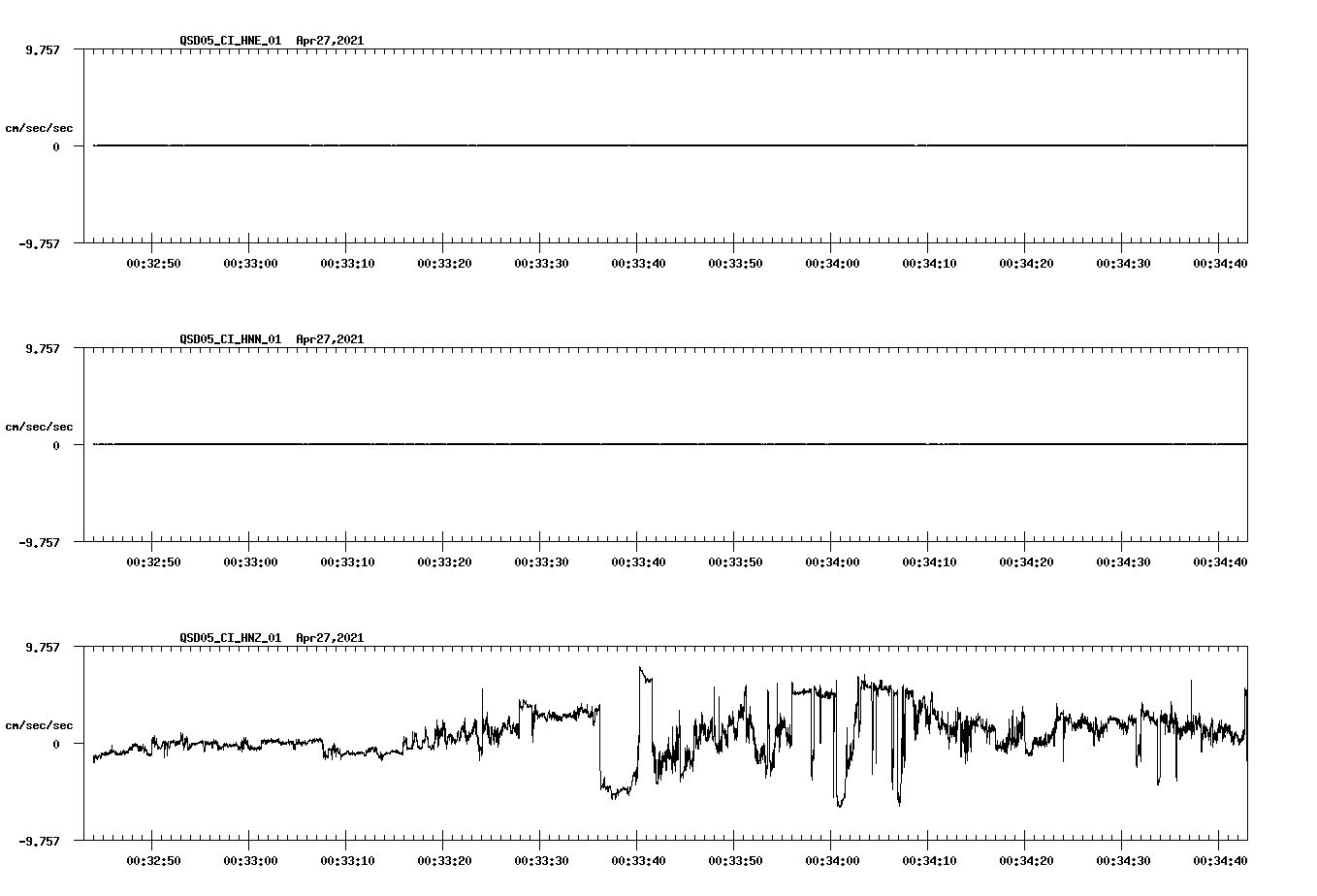 QSD05_CI_HNE_01 Apr27,2021

9.757

cm/sec/sec

0

-9.757

00:32:50 00:33:00 00:33:10 00:33:20 00:33:30 00:33:40 00:33:50 00:34:00 00:34:10 00:34:20 00:34:30 00:34:40

QSD05_CI_HNN_01 Apr27,2021

9.757

cm/sec/sec

0

-9.757

00:32:50 00:33:00 00:33:10 00:33:20 00:33:30 00:33:40 00:33:50 00:34:00 00:34:10 00:34:20 00:34:30 00:34:40

QSD05_CI_HNZ_01 Apr27,2021

9.757

cm/sec/sec

0

-9.757

00:32:50 00:33:00 00:33:10 00:33:20 00:33:30 00:33:40 00:33:50 00:34:00 00:34:10 00:34:20 00:34:30 00:34:40